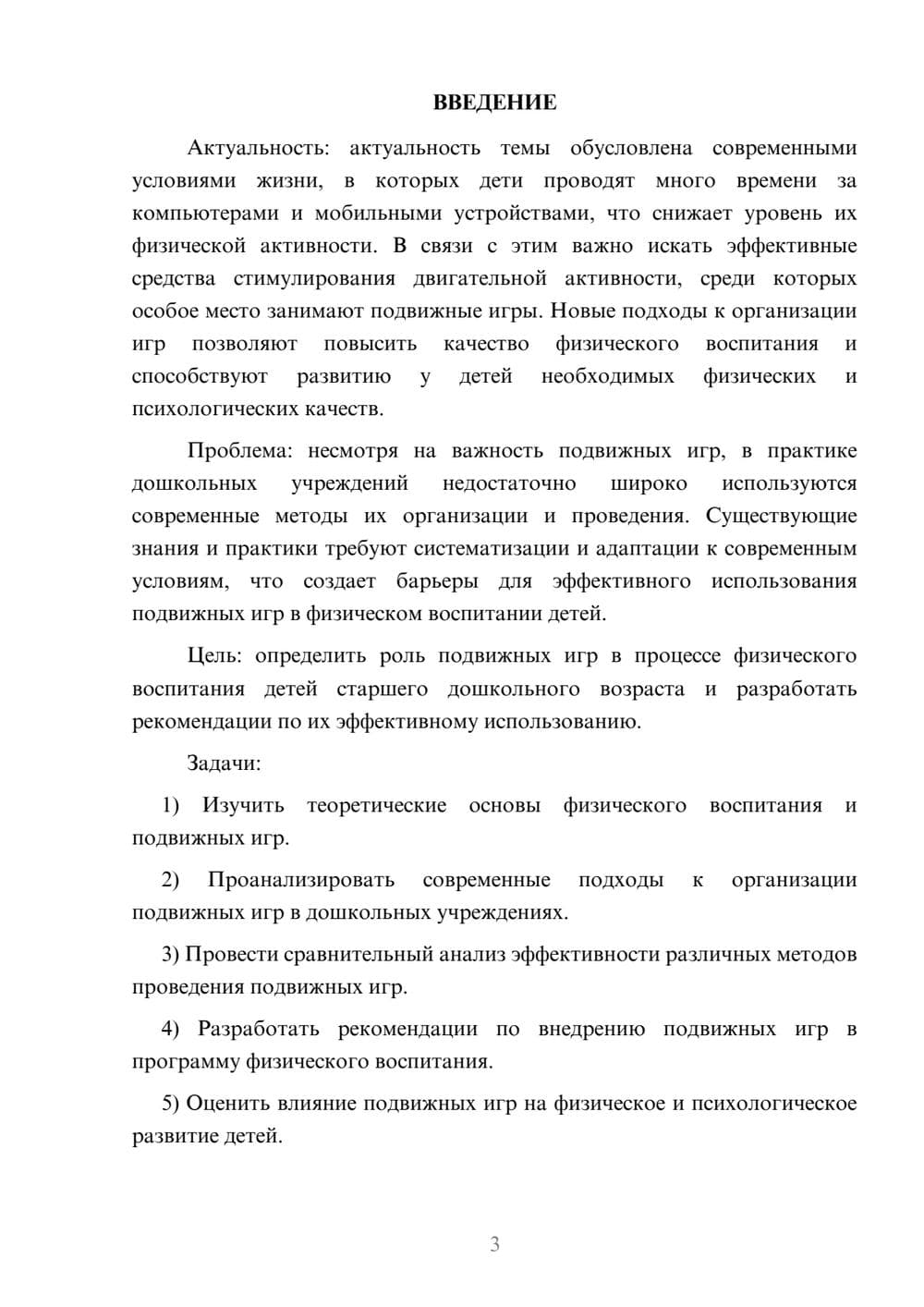 ВВЕДЕНИЕ

Актуальность: актуальность темы обусловлена современными условиями жизни, в которых дети проводят много времени за компьютерами и мобильными устройствами, что снижает уровень их физической активности. В связи с этим важно искать эффективные средства стимулирования двигательной активности, среди которых особое место занимают подвижные игры. Новые подходы к организации игр позволяют повысить качество физического воспитания и способствуют развитию у детей необходимых физических и психологических качеств.

Проблема: несмотря на важность подвижных игр, в практике дошкольных учреждений недостаточно широко используются современные методы их организации и проведения. Существующие знания и практики требуют систематизации и адаптации к современным условиям, что создает барьеры для эффективного использования подвижных игр в физическом воспитании детей.

Цель: определить роль подвижных игр в процессе физического воспитания детей старшего дошкольного возраста и разработать рекомендации по их эффективному использованию.

Задачи:

1) Изучить теоретические основы физического воспитания и подвижных игр.

2) Проанализировать современные подходы к организации подвижных игр в дошкольных учреждениях.

3) Провести сравнительный анализ эффективности различных методов проведения подвижных игр.

4) Разработать рекомендации по внедрению подвижных игр в программу физического воспитания.

5) Оценить влияние подвижных игр на физическое и психологическое развитие детей.

3